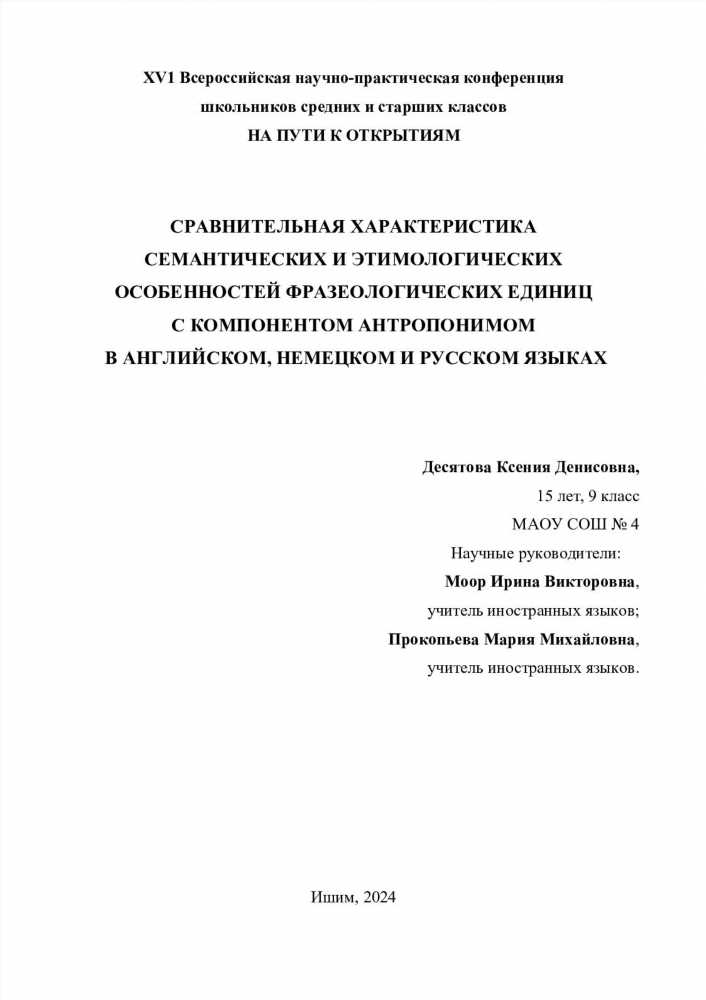 XV1 Всероссийская научно-практическая конференция школьников средних и старших классов
НА ПУТИ К ОТКРЫТИЯМ

СРАВНИТЕЛЬНАЯ ХАРАКТЕРИСТИКА СЕМАНТИЧЕСКИХ И ЭТИМОЛОГИЧЕСКИХ ОСОБЕННОСТЕЙ ФРАЗЕОЛОГИЧЕСКИХ ЕДИНИЦ С КОМПОНЕНТОМ АНТРОПОНИМОМ В АНГЛИЙСКОМ, НЕМЕЦКОМ И РУССКОМ ЯЗЫКАХ

Десятова Ксения Денисовна,
15 лет, 9 класс
МАОУ СОШ № 4
Научные руководители:
Моор Ирина Викторовна,
учитель иностранных языков;
Прокопьева Мария Михайловна,
учитель иностранных языков.

Ишим, 2024